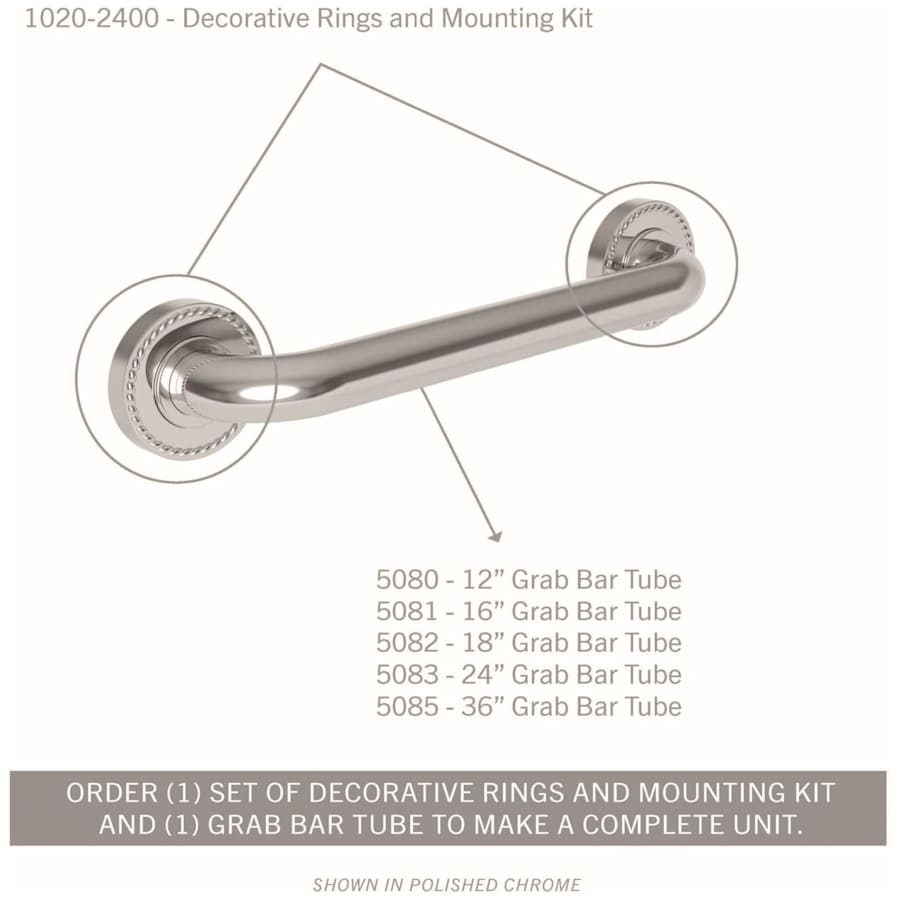 1020-2400 - Decorative Rings and Mounting Kit

5080 - 12” Grab Bar Tube
5081 - 16” Grab Bar Tube
5082 - 18” Grab Bar Tube
5083 - 24” Grab Bar Tube
5085 - 36” Grab Bar Tube

ORDER (1) SET OF DECORATIVE RINGS AND MOUNTING KIT AND (1) GRAB BAR TUBE TO MAKE A COMPLETE UNIT.

SHOWN IN POLISHED CHROME